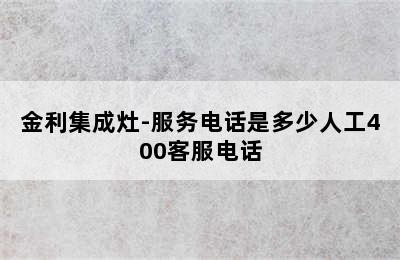 金利集成灶-服务电话是多少人工400客服电话